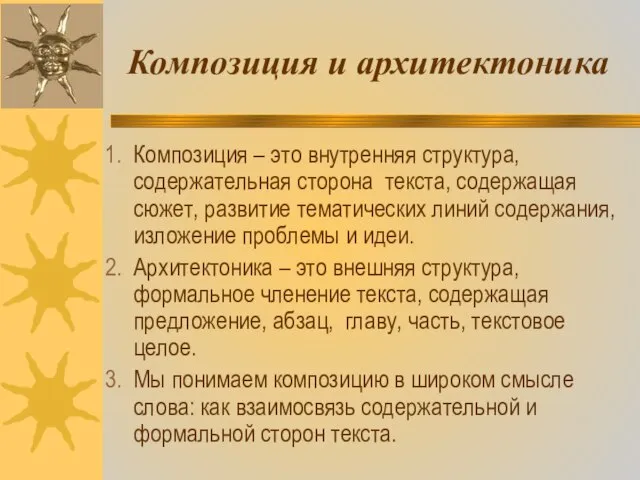 Композиция и архитектоника

1. Композиция – это внутренняя структура, содержательная сторона текста, содержащая сюжет, развитие тематических линий содержания, изложение проблемы и идеи.
2. Архитектоника – это внешняя структура, формальное членение текста, содержащая предложение, абзац, главу, часть, текстовое целое.
3. Мы понимаем композицию в широком смысле слова: как взаимосвязь содержательной и формальной сторон текста.